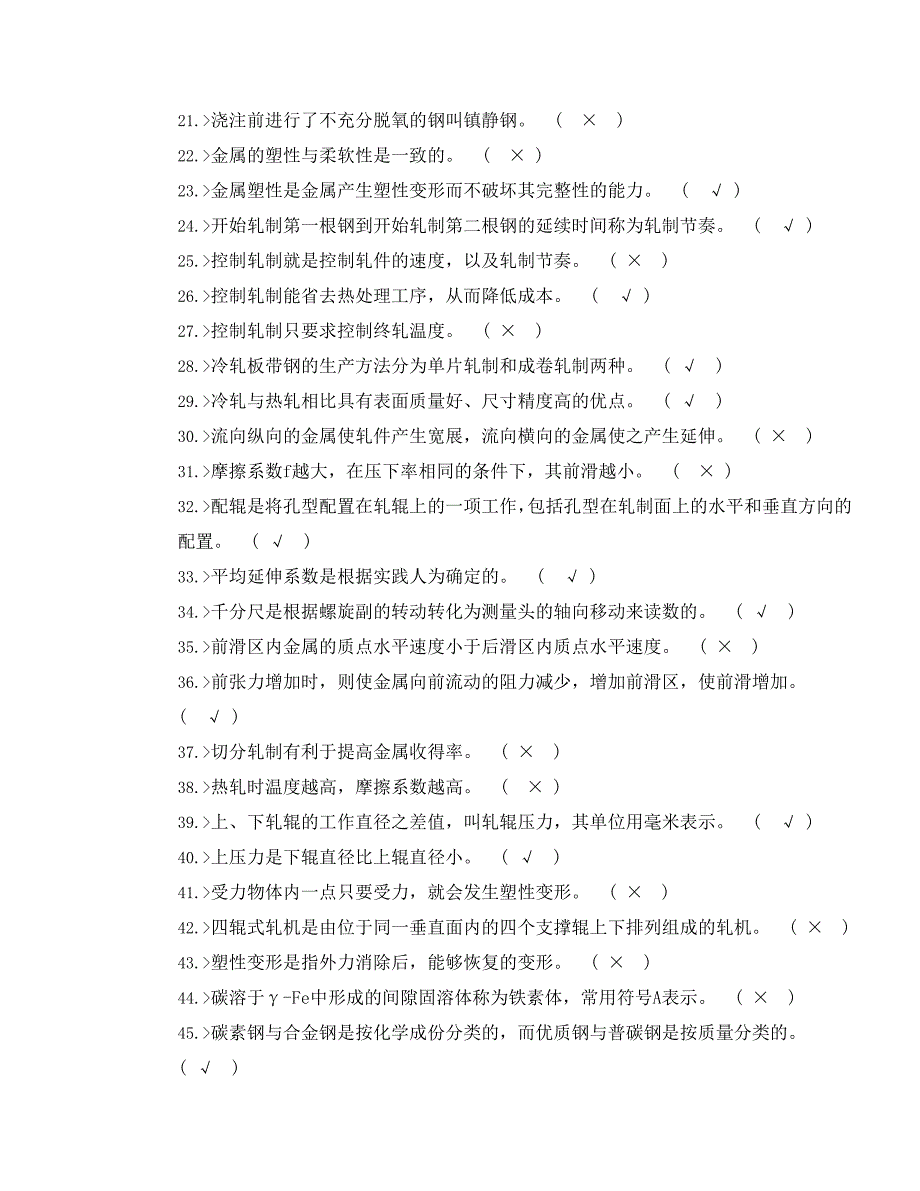 21.>浇注前进行了不充分脱氧的钢叫镇静钢。 （ × ）
22.>金属的塑性与柔软性是一致的。 （ × ）
23.>金属塑性是金属产生塑性变形而不破坏其完整性的能力。 （ √ ）
24.>开始轧制第一根钢到开始轧制第二根钢的延续时间称为轧制节奏。 （ √ ）
25.>控制轧制就是控制轧件的速度，以及轧制节奏。 （ × ）
26.>控制轧制能省去热处理工序，从而降低成本。 （ √ ）
27.>控制轧制只要求控制终轧温度。 （ × ）
28.>冷轧板带钢的生产方法分为单片轧制和成卷轧制两种。 （ √ ）
29.>冷轧与热轧相比具有表面质量好、尺寸精度高的优点。 （ √ ）
30.>流向纵向的金属使轧件产生宽展，流向横向的金属使之产生延伸。 （ × ）
31.>摩擦系数f越大，在压下率相同的条件下，其前滑越小。 （ × ）
32.>配辊是将孔型配置在轧辊上的一项工作，包括孔型在轧制面上的水平和垂直方向的配置。 （ √ ）
33.>平均延伸系数是根据实践人为确定的。 （ √ ）
34.>千分尺是根据螺旋副的转动转化为测量头的轴向移动来读数的。 （ √ ）
35.>前滑区内金属的质点水平速度小于后滑区内质点水平速度。 （ × ）
36.>前张力增加时，则使金属向前流动的阻力减少，增加前滑区，使前滑增加。
（ √ ）
37.>切分轧制有利于提高金属收得率。 （ × ）
38.>热轧时温度越高，摩擦系数越高。 （ × ）
39.>上、下轧辊的工作直径之差值，叫轧辊压力，其单位用毫米表示。 （ √ ）
40.>上压力是下辊直径比上辊直径小。 （ √ ）
41.>受力物体内一点只要受力，就会发生塑性变形。 （ × ）
42.>四辊式轧机是由位于同一垂直面内的四个支撑辊上下排列组成的轧机。 （ × ）
43.>塑性变形是指外力消除后，能够恢复的变形。 （ × ）
44.>碳溶于γ-Fe中形成的间隙固溶体称为铁素体，常用符号A表示。 （ × ）
45.>碳素钢与合金钢是按化学成份分类的，而优质钢与普碳钢是按质量分类的。
（ √ ）